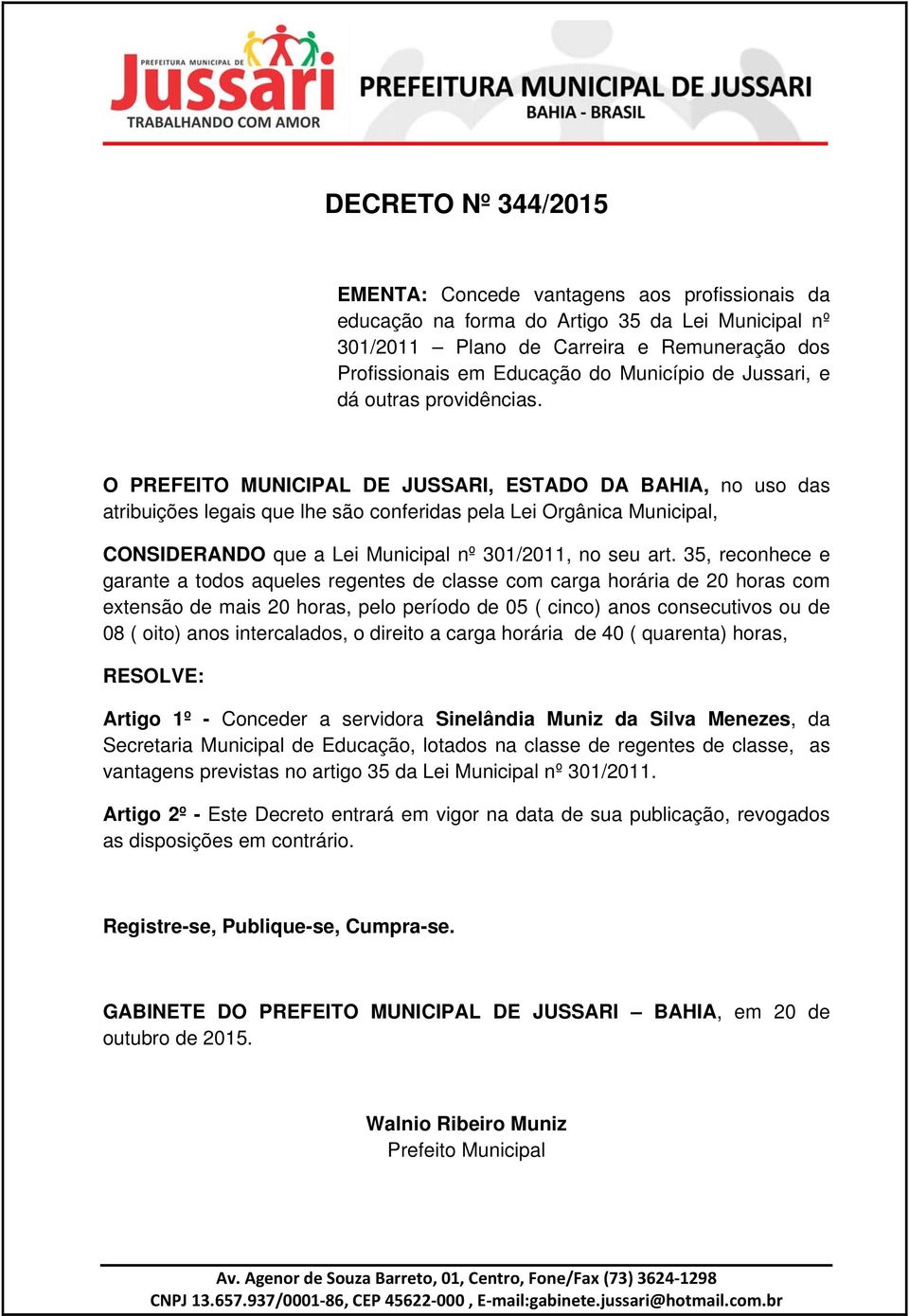 PREFEITURA MUNICIPAL DE
Jussari
TRABALHANDO COM AMOR

PREFEITURA MUNICIPAL DE JUSSARI
BAHIA - BRASIL

DECRETO Nº 344/2015

EMENTA: Concede vantagens aos profissionais da educação na forma do Artigo 35 da Lei Municipal nº 301/2011 – Plano de Carreira e Remuneração dos Profissionais em Educação do Município de Jussari, e dá outras providências.

O PREFEITO MUNICIPAL DE JUSSARI, ESTADO DA BAHIA, no uso das atribuições legais que lhe são conferidas pela Lei Orgânica Municipal,

CONSIDERANDO que a Lei Municipal nº 301/2011, no seu art. 35, reconhece e garante a todos aqueles regentes de classe com carga horária de 20 horas com extensão de mais 20 horas, pelo período de 05 ( cinco) anos consecutivos ou de 08 ( oito) anos intercalados, o direito a carga horária de 40 ( quarenta) horas,

RESOLVE:

Artigo 1º - Conceder a servidora Sinelândia Muniz da Silva Menezes, da Secretaria Municipal de Educação, lotados na classe de regentes de classe, as vantagens previstas no artigo 35 da Lei Municipal nº 301/2011.

Artigo 2º - Este Decreto entrará em vigor na data de sua publicação, revogados as disposições em contrário.

Registre-se, Publique-se, Cumpra-se.

GABINETE DO PREFEITO MUNICIPAL DE JUSSARI – BAHIA, em 20 de outubro de 2015.

Walnio Ribeiro Muniz
Prefeito Municipal

Av. Agenor de Souza Barreto, 01, Centro, Fone/Fax (73) 3624-1298
CNPJ 13.657.937/0001-86, CEP 45622-000 , E-mail:gabinete.jussari@hotmail.com.br